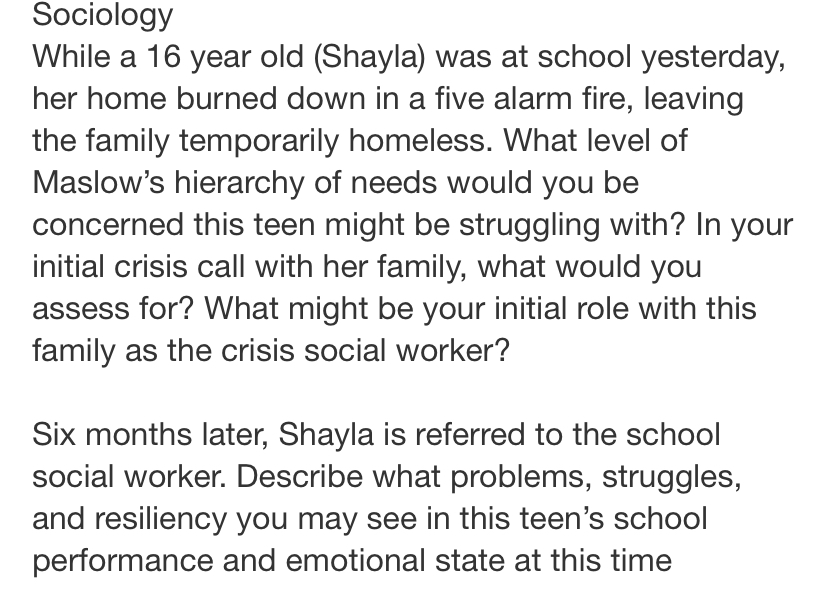 Sociology
While a 16 year old (Shayla) was at school yesterday, her home burned down in a five alarm fire, leaving the family temporarily homeless. What level of Maslow's hierarchy of needs would you be concerned this teen might be struggling with? In your initial crisis call with her family, what would you assess for? What might be your initial role with this family as the crisis social worker?

Six months later, Shayla is referred to the school social worker. Describe what problems, struggles, and resiliency you may see in this teen's school performance and emotional state at this time